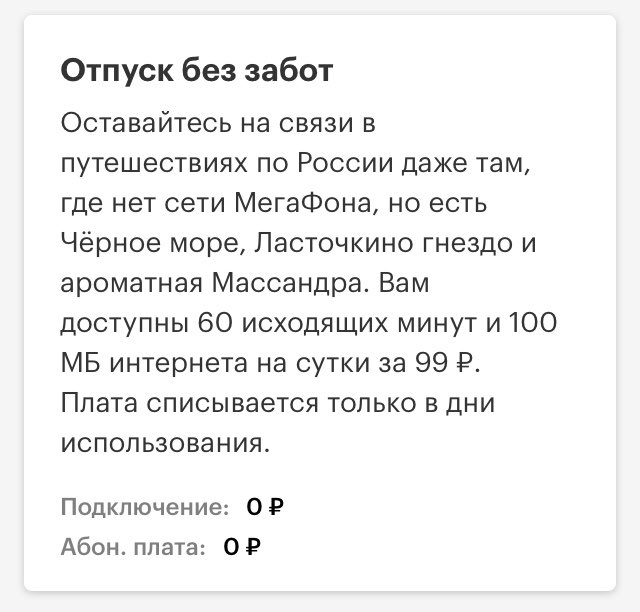 Отпуск без забот

Оставайтесь на связи в путешествиях по России даже там, где нет сети МегаФона, но есть Чёрное море, Ласточкино гнездо и ароматная Массандра. Вам доступны 60 исходящих минут и 100 МБ интернета на сутки за 99 ₽. Плата списывается только в дни использования.

Подключение: 0 ₽
Абон. плата: 0 ₽